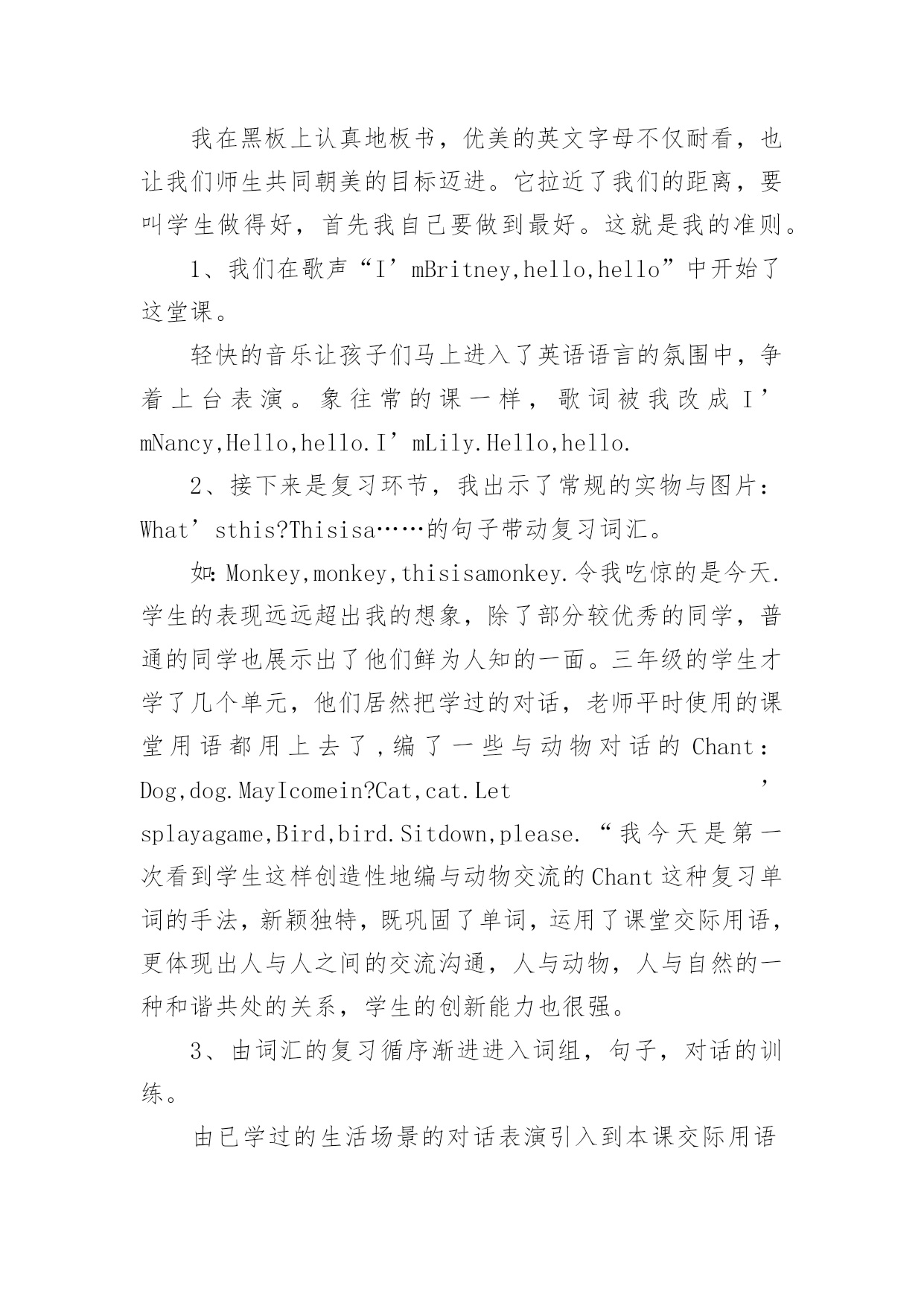 我在黑板上认真地板书，优美的英文字母不仅耐看，也让我们师生共同朝美的目标迈进。它拉近了我们的距离，要叫学生做得好，首先我自己要做到最好。这就是我的准则。

1、我们在歌声“I’mBritney,hello,hello”中开始了这堂课。

轻快的音乐让孩子们马上进入了英语语言的氛围中，争着上台表演。象往常的课一样，歌词被我改成 I’mNancy,Hello,hello.I’mLily.Hello,hello.

2、接下来是复习环节，我出示了常规的实物与图片：What’sthis?Thisisa……的句子带动复习词汇。

如:Monkey,monkey,thisisamonkey.令我吃惊的是今天.学生的表现远远超出我的想象，除了部分较优秀的同学，普通的同学也展示出了他们鲜为人知的一面。三年级的学生才学了几个单元，他们居然把学过的对话，老师平时使用的课堂用语都用上去了,编了一些与动物对话的 Chant：Dog,dog.MayIcomein?Cat,cat.Let’splayagame,Bird,bird.Sitdown,please.“我今天是第一次看到学生这样创造性地编与动物交流的Chant这种复习单词的手法，新颖独特，既巩固了单词，运用了课堂交际用语，更体现出人与人之间的交流沟通，人与动物，人与自然的一种和谐共处的关系，学生的创新能力也很强。

3、由词汇的复习循序渐进进入词组，句子，对话的训练。

由已学过的生活场景的对话表演引入到本课交际用语